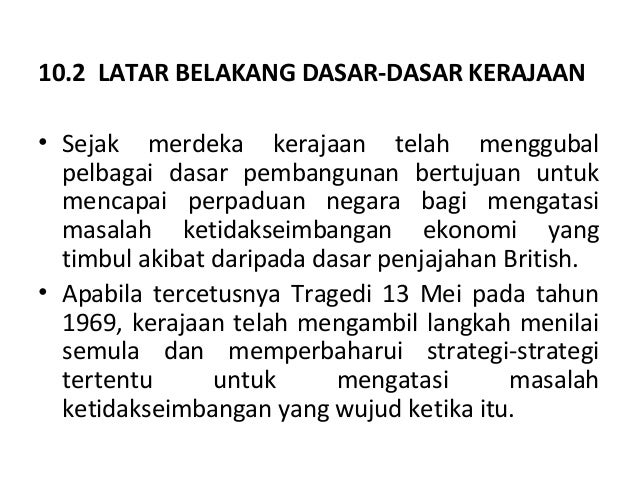 10.2 LATAR BELAKANG DASAR-DASAR KERAJAAN

• Sejak merdeka kerajaan telah menggubal pelbagai dasar pembangunan bertujuan untuk mencapai perpaduan negara bagi mengatasi masalah ketidakseimbangan ekonomi yang timbul akibat daripada dasar penjajahan British.

• Apabila tercetusnya Tragedi 13 Mei pada tahun 1969, kerajaan telah mengambil langkah menilai semula dan memperbaharui strategi-strategi tertentu untuk mengatasi masalah ketidakseimbangan yang wujud ketika itu.